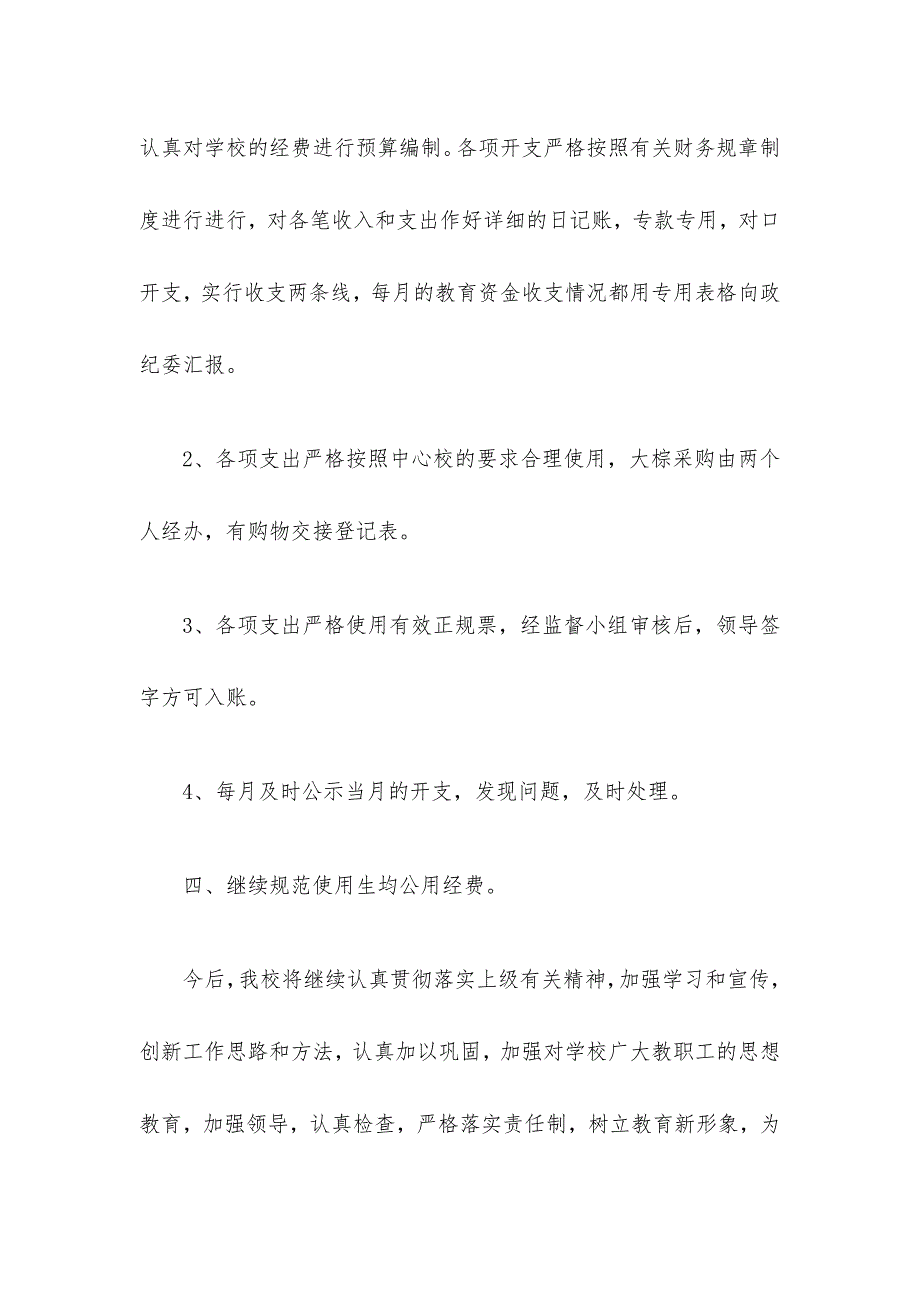 认真对学校的经费进行预算编制。各项开支严格按照有关财务规章制度进行进行，对各笔收入和支出作好详细的日记账，专款专用，对口开支，实行收支两条线，每月的教育资金收支情况都用专用表格向政纪委汇报。

2、各项支出严格按照中心校的要求合理使用，大棕采购由两个人经办，有购物交接登记表。

3、各项支出严格使用有效正规票，经监督小组审核后，领导签字方可入账。

4、每月及时公示当月的开支，发现问题，及时处理。

四、继续规范使用生均公用经费。

今后，我校将继续认真贯彻落实上级有关精神，加强学习和宣传，创新工作思路和方法，认真加以巩固，加强对学校广大教职工的思想教育，加强领导，认真检查，严格落实责任制，树立教育新形象，为